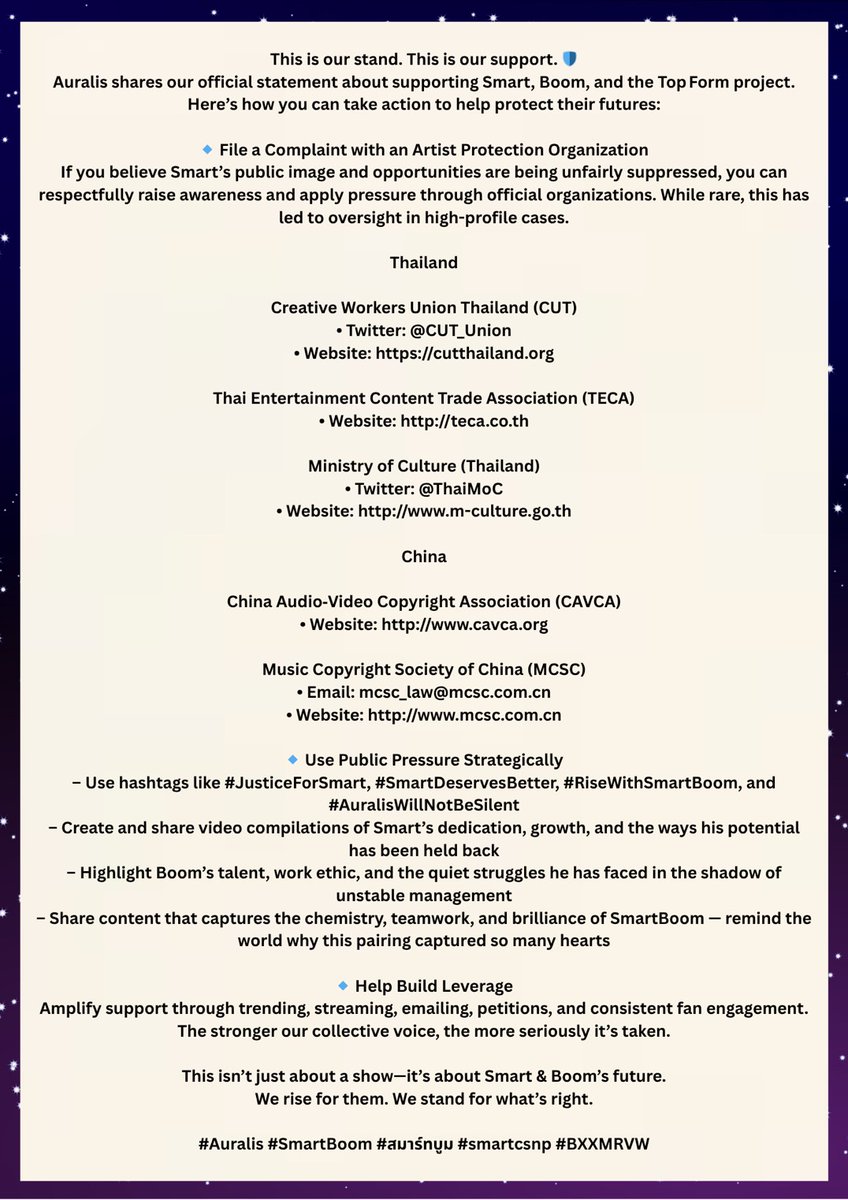 This is our stand. This is our support. 🛡️
Auralis shares our official statement about supporting Smart, Boom, and the Top Form project. Here's how you can take action to help protect their futures:

🔹 File a Complaint with an Artist Protection Organization
If you believe Smart's public image and opportunities are being unfairly suppressed, you can respectfully raise awareness and apply pressure through official organizations. While rare, this has led to oversight in high-profile cases.

Thailand

Creative Workers Union Thailand (CUT)
• Twitter: @CUT_Union
• Website: https://cutthailand.org

Thai Entertainment Content Trade Association (TECA)
• Website: http://teca.co.th

Ministry of Culture (Thailand)
• Twitter: @ThaiMoC
• Website: http://www.m-culture.go.th

China

China Audio-Video Copyright Association (CAVCA)
• Website: http://www.cavca.org

Music Copyright Society of China (MCSC)
• Email: mcsc_law@mcsc.com.cn
• Website: http://www.mcsc.com.cn

🔹 Use Public Pressure Strategically
– Use hashtags like #JusticeForSmart, #SmartDeservesBetter, #RiseWithSmartBoom, and #AuralisWillNotBeSilent
– Create and share video compilations of Smart's dedication, growth, and the ways his potential has been held back
– Highlight Boom's talent, work ethic, and the quiet struggles he has faced in the shadow of unstable management
– Share content that captures the chemistry, teamwork, and brilliance of SmartBoom — remind the world why this pairing captured so many hearts

🔹 Help Build Leverage
Amplify support through trending, streaming, emailing, petitions, and consistent fan engagement. The stronger our collective voice, the more seriously it's taken.

This isn't just about a show—it's about Smart & Boom's future.
We rise for them. We stand for what's right.

#Auralis #SmartBoom #สมาร์ทบูม #smartcsnp #BXXMRVW